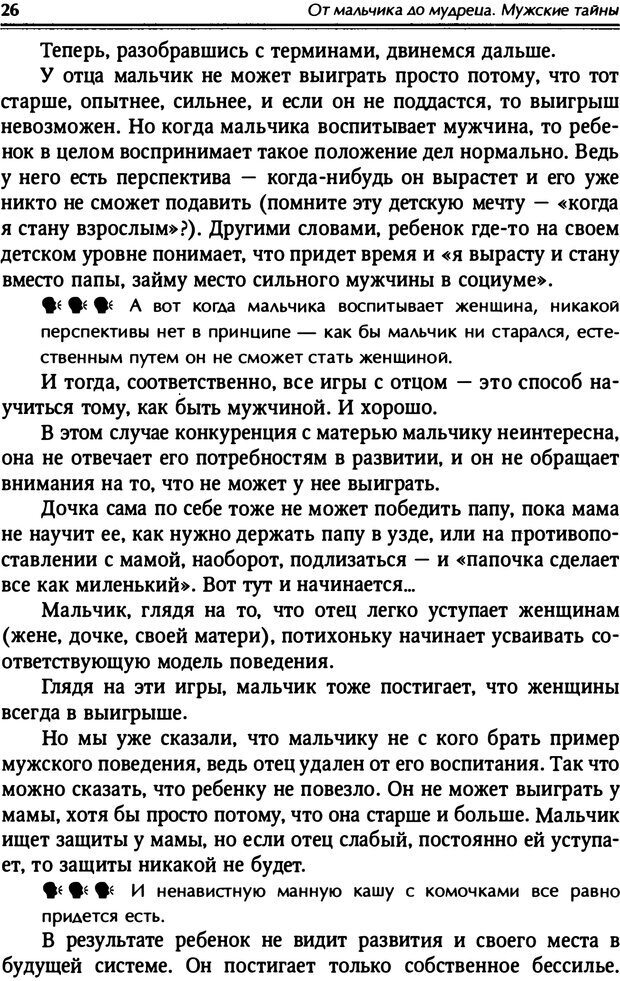 26 От мальчика до мудреца. Мужские тайны

Теперь, разобравшись с терминами, двинемся дальше.

У отца мальчик не может выиграть просто потому, что тот старше, опытнее, сильнее, и если он не поддастся, то выигрыш невозможен. Но когда мальчика воспитывает мужчина, то ребенок в целом воспринимает такое положение дел нормально. Ведь у него есть перспектива — когда-нибудь он вырастет и его уже никто не сможет подавить (помните эту детскую мечту — «когда я стану взрослым»?). Другими словами, ребенок где-то на своем детском уровне понимает, что придет время и «я вырасту и стану вместо папы, займу место сильного мужчины в социуме».

А вот когда мальчика воспитывает женщина, никакой перспективы нет в принципе — как бы мальчик ни старался, естественным путем он не сможет стать женщиной.

И тогда, соответственно, все игры с отцом — это способ научиться тому, как быть мужчиной. И хорошо.

В этом случае конкуренция с матерью мальчику неинтересна, она не отвечает его потребностям в развитии, и он не обращает внимания на то, что не может у нее выиграть.

Дочка сама по себе тоже не может победить папу, пока мама не научит ее, как нужно держать папу в узде, или на противопоставлении с мамой, наоборот, подлизаться — и «папочка сделает все как миленький». Вот тут и начинается...

Мальчик, глядя на то, что отец легко уступает женщинам (жене, дочке, своей матери), потихоньку начинает усваивать соответствующую модель поведения.

Глядя на эти игры, мальчик тоже постигает, что женщины всегда в выигрыше.

Но мы уже сказали, что мальчику не с кого брать пример мужского поведения, ведь отец удален от его воспитания. Так что можно сказать, что ребенку не повезло. Он не может выиграть у мамы, хотя бы просто потому, что она старше и больше. Мальчик ищет защиты у мамы, но если отец слабый, постоянно ей уступает, то защиты никакой не будет.

И ненавистную манную кашу с комочками все равно придется есть.

В результате ребенок не видит развития и своего места в будущей системе. Он постигает только собственное бессилье.